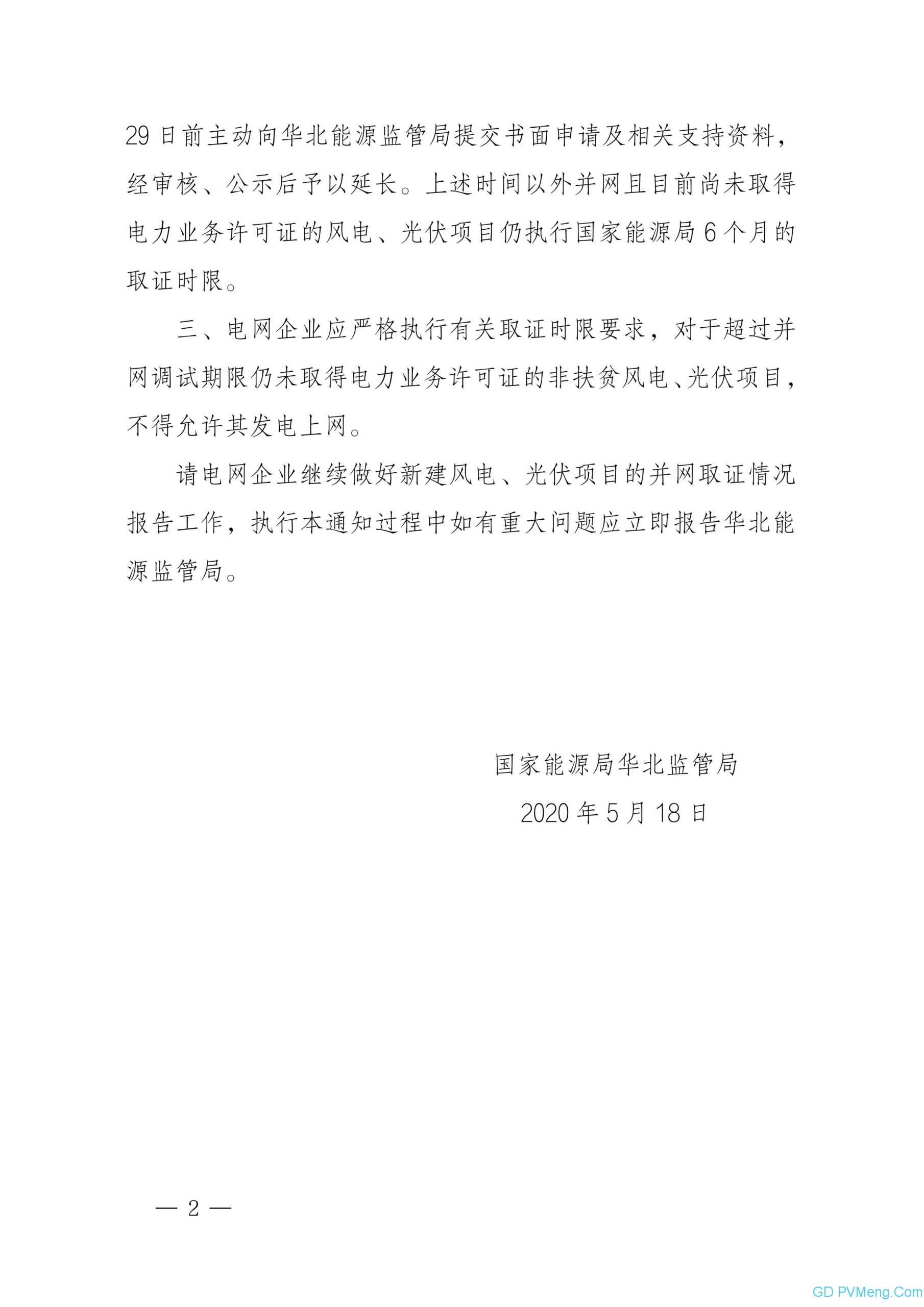 29日前主动向华北能源监管局提交书面申请及相关支持资料，经审核、公示后予以延长。上述时间以外并网且目前尚未取得电力业务许可证的风电、光伏项目仍执行国家能源局6个月的取证时限。

三、电网企业应严格执行有关取证时限要求，对于超过并网调试期限仍未取得电力业务许可证的非扶贫风电、光伏项目，不得允许其发电上网。

请电网企业继续做好新建风电、光伏项目的并网取证情况报告工作，执行本通知过程中如有重大问题应立即报告华北能源监管局。

国家能源局华北监管局

2020年5月18日

— 2 —

GD PVMeng.Com